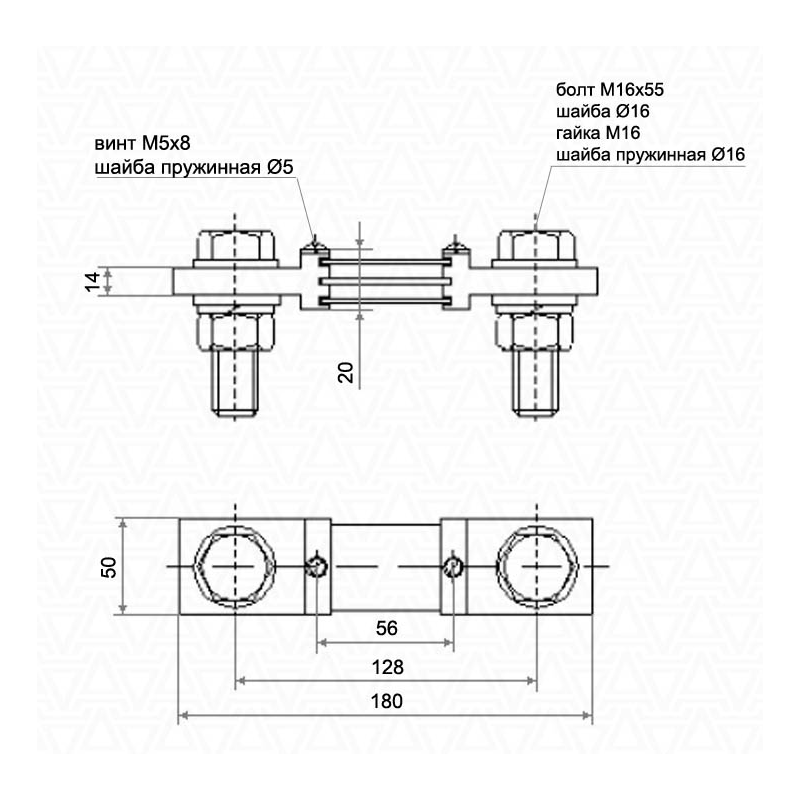 винт М5х8
шайба пружинная Ø5

болт М16х55
шайба Ø16
гайка М16
шайба пружинная Ø16

14

20

50

56

128

180